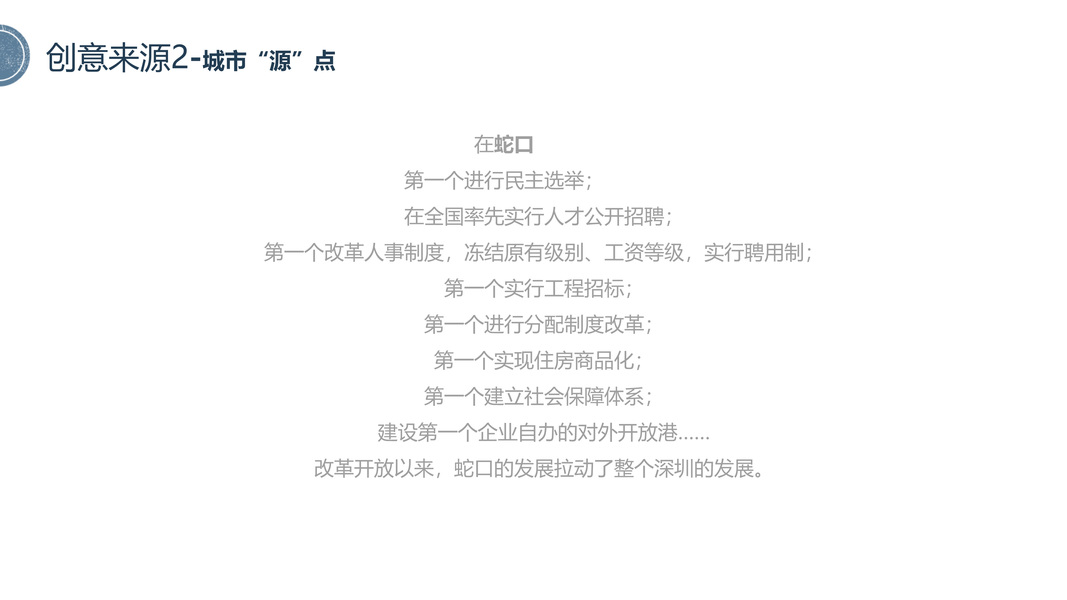 创意来源2-城市“源”点

在蛇口

第一个进行民主选举；

在全国率先实行人才公开招聘；

第一个改革人事制度，冻结原有级别、工资等级，实行聘用制；

第一个实行工程招标；

第一个进行分配制度改革；

第一个实现住房商品化；

第一个建立社会保障体系；

建设第一个企业自办的对外开放港......

改革开放以来，蛇口的发展拉动了整个深圳的发展。